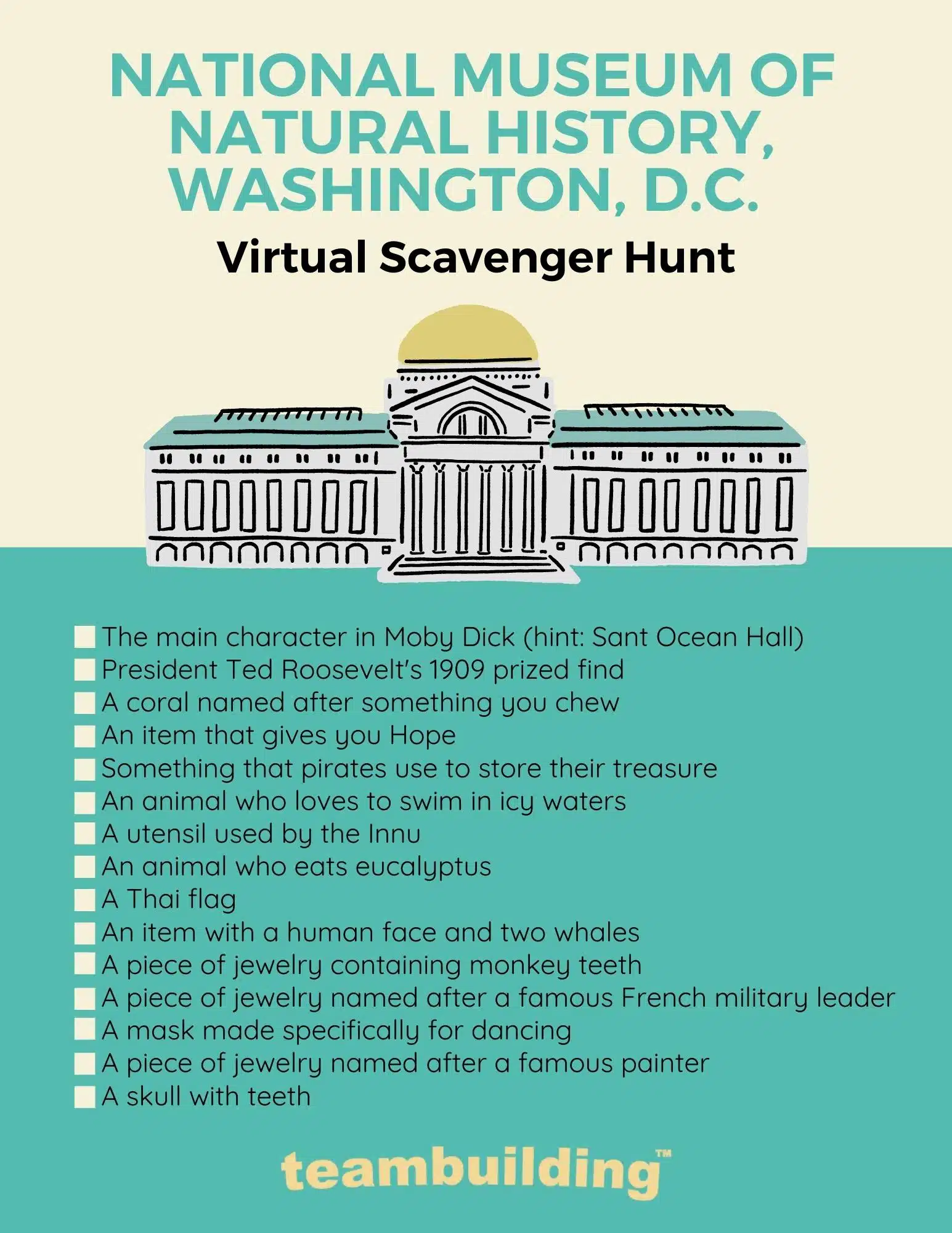 NATIONAL MUSEUM OF NATURAL HISTORY, WASHINGTON, D.C.

Virtual Scavenger Hunt

The main character in Moby Dick (hint: Sant Ocean Hall)
President Ted Roosevelt's 1909 prized find
A coral named after something you chew
An item that gives you Hope
Something that pirates use to store their treasure
An animal who loves to swim in icy waters
A utensil used by the Innu
An animal who eats eucalyptus
A Thai flag
An item with a human face and two whales
A piece of jewelry containing monkey teeth
A piece of jewelry named after a famous French military leader
A mask made specifically for dancing
A piece of jewelry named after a famous painter
A skull with teeth

teambuilding™